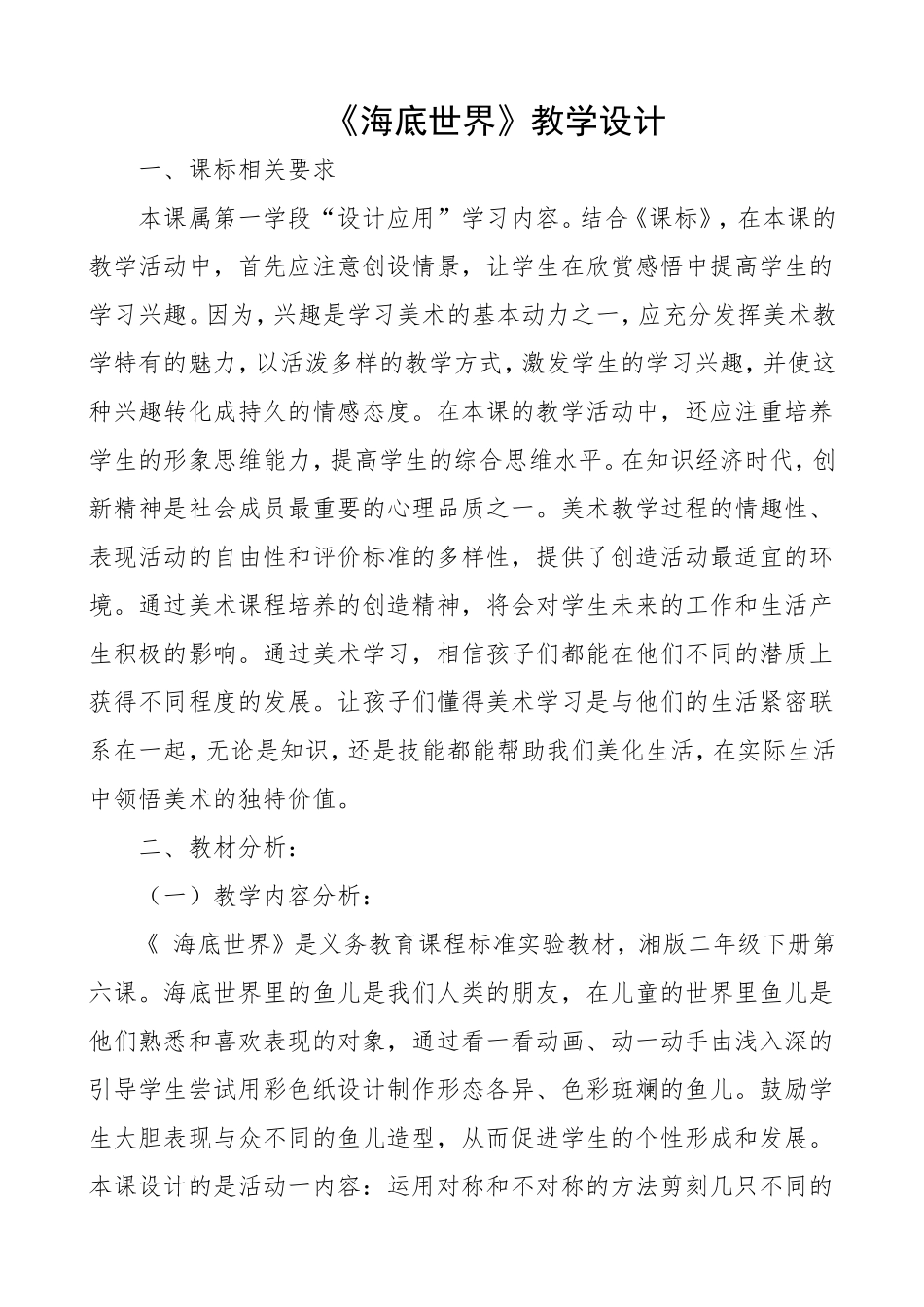 《海底世界》教学设计

一、课标相关要求

本课属第一学段“设计应用”学习内容。结合《课标》，在本课的教学活动中，首先应注意创设情景，让学生在欣赏感悟中提高学生的学习兴趣。因为，兴趣是学习美术的基本动力之一，应充分发挥美术教学特有的魅力，以活泼多样的教学方式，激发学生的学习兴趣，并使这种兴趣转化成持久的情感态度。在本课的教学活动中，还应注重培养学生的形象思维能力，提高学生的综合思维水平。在知识经济时代，创新精神是社会成员最重要的心理品质之一。美术教学过程的情趣性、表现活动的自由性和评价标准的多样性，提供了创造活动最适宜的环境。通过美术课程培养的创造精神，将会对学生未来的工作和生活产生积极的影响。通过美术学习，相信孩子们都能在他们不同的潜质上获得不同程度的发展。让孩子们懂得美术学习是与他们的生活紧密联系在一起，无论是知识，还是技能都能帮助我们美化生活，在实际生活中领悟美术的独特价值。

二、教材分析：

（一）教学内容分析：

《 海底世界》是义务教育课程标准实验教材，湘版二年级下册第六课。海底世界里的鱼儿是我们人类的朋友，在儿童的世界里鱼儿是他们熟悉和喜欢表现的对象，通过看一看动画、动一动手由浅入深的引导学生尝试用彩色纸设计制作形态各异、色彩斑斓的鱼儿。鼓励学生大胆表现与众不同的鱼儿造型，从而促进学生的个性形成和发展。本课设计的是活动一内容：运用对称和不对称的方法剪刻几只不同的